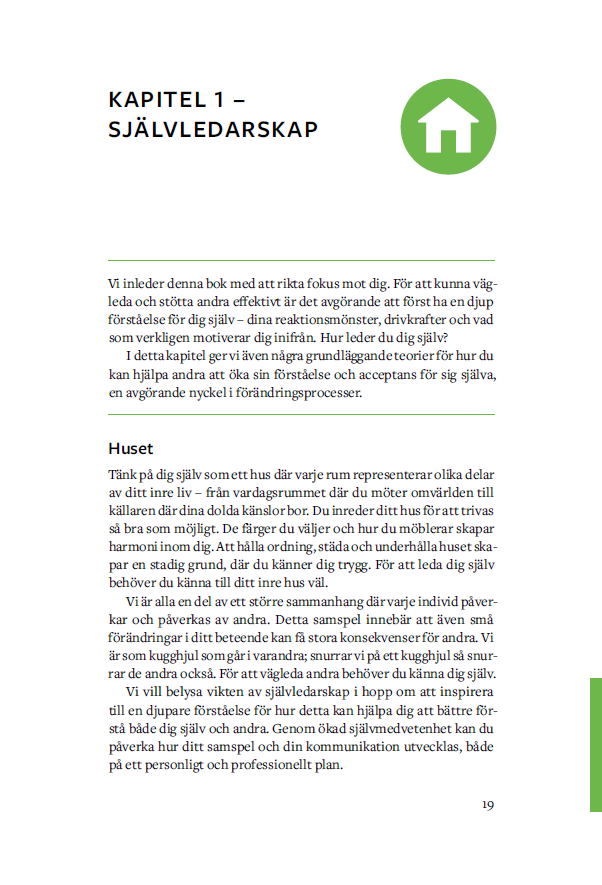 KAPITEL 1 – SJÄLVLEDARSKAP

Vi inleder denna bok med att rikta fokus mot dig. För att kunna vägleda och stötta andra effektivt är det avgörande att först ha en djup förståelse för dig själv – dina reaktionsmönster, drivkrafter och vad som verkligen motiverar dig inifrån. Hur leder du dig själv?

I detta kapitel ger vi även några grundläggande teorier för hur du kan hjälpa andra att öka sin förståelse och acceptans för sig själva, en avgörande nyckel i förändringsprocesser.

Huset

Tänk på dig själv som ett hus där varje rum representerar olika delar av ditt inre liv – från vardagsrummet där du möter omvärlden till källaren där dina dolda känslor bor. Du inreder ditt hus för att trivas så bra som möjligt. De färger du väljer och hur du möblerar skapar harmoni inom dig. Att hålla ordning, städa och underhålla huset skapar en stadig grund, där du känner dig trygg. För att leda dig själv behöver du känna till ditt inre hus väl.

Vi är alla en del av ett större sammanhang där varje individ påverkar och påverkas av andra. Detta samspel innebär att även små förändringar i ditt beteende kan få stora konsekvenser för andra. Vi är som kugghjul som går i varandra; snurrar vi på ett kugghjul så snurrar de andra också. För att vägleda andra behöver du känna dig själv.

Vi vill belysa vikten av självledarskap i hopp om att inspirera till en djupare förståelse för hur detta kan hjälpa dig att bättre förstå både dig själv och andra. Genom ökad självmedvetenhet kan du påverka hur ditt samspel och din kommunikation utvecklas, både på ett personligt och professionellt plan.

19